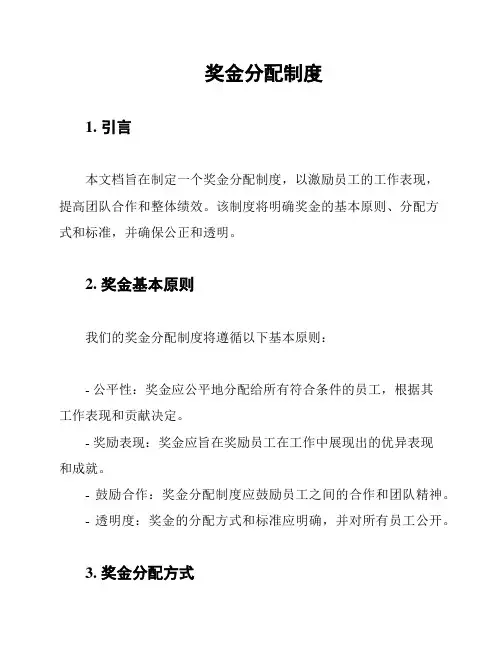 奖金分配制度

1. 引言

本文档旨在制定一个奖金分配制度，以激励员工的工作表现，提高团队合作和整体绩效。该制度将明确奖金的基本原则、分配方式和标准，并确保公正和透明。

2. 奖金基本原则

我们的奖金分配制度将遵循以下基本原则：

- 公平性：奖金应公平地分配给所有符合条件的员工，根据其工作表现和贡献决定。
- 奖励表现：奖金应旨在奖励员工在工作中展现出的优异表现和成就。
- 鼓励合作：奖金分配制度应鼓励员工之间的合作和团队精神。
- 透明度：奖金的分配方式和标准应明确，并对所有员工公开。

3. 奖金分配方式